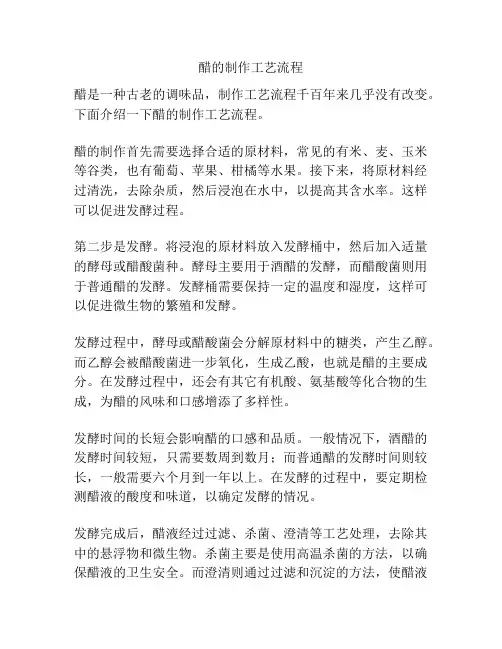 醋的制作工艺流程

醋是一种古老的调味品，制作工艺流程千百年来几乎没有改变。下面介绍一下醋的制作工艺流程。

醋的制作首先需要选择合适的原材料，常见的有米、麦、玉米等谷类，也有葡萄、苹果、柑橘等水果。接下来，将原材料经过清洗，去除杂质，然后浸泡在水中，以提高其含水率。这样可以促进发酵过程。

第二步是发酵。将浸泡的原材料放入发酵桶中，然后加入适量的酵母或醋酸菌种。酵母主要用于酒醋的发酵，而醋酸菌则用于普通醋的发酵。发酵桶需要保持一定的温度和湿度，这样可以促进微生物的繁殖和发酵。

发酵过程中，酵母或醋酸菌会分解原材料中的糖类，产生乙醇。而乙醇会被醋酸菌进一步氧化，生成乙酸，也就是醋的主要成分。在发酵过程中，还会有其它有机酸、氨基酸等化合物的生成，为醋的风味和口感增添了多样性。

发酵时间的长短会影响醋的口感和品质。一般情况下，酒醋的发酵时间较短，只需要数周到数月；而普通醋的发酵时间则较长，一般需要六个月到一年以上。在发酵的过程中，要定期检测醋液的酸度和味道，以确定发酵的情况。

发酵完成后，醋液经过过滤、杀菌、澄清等工艺处理，去除其中的悬浮物和微生物。杀菌主要是使用高温杀菌的方法，以确保醋液的卫生安全。而澄清则通过过滤和沉淀的方法，使醋液